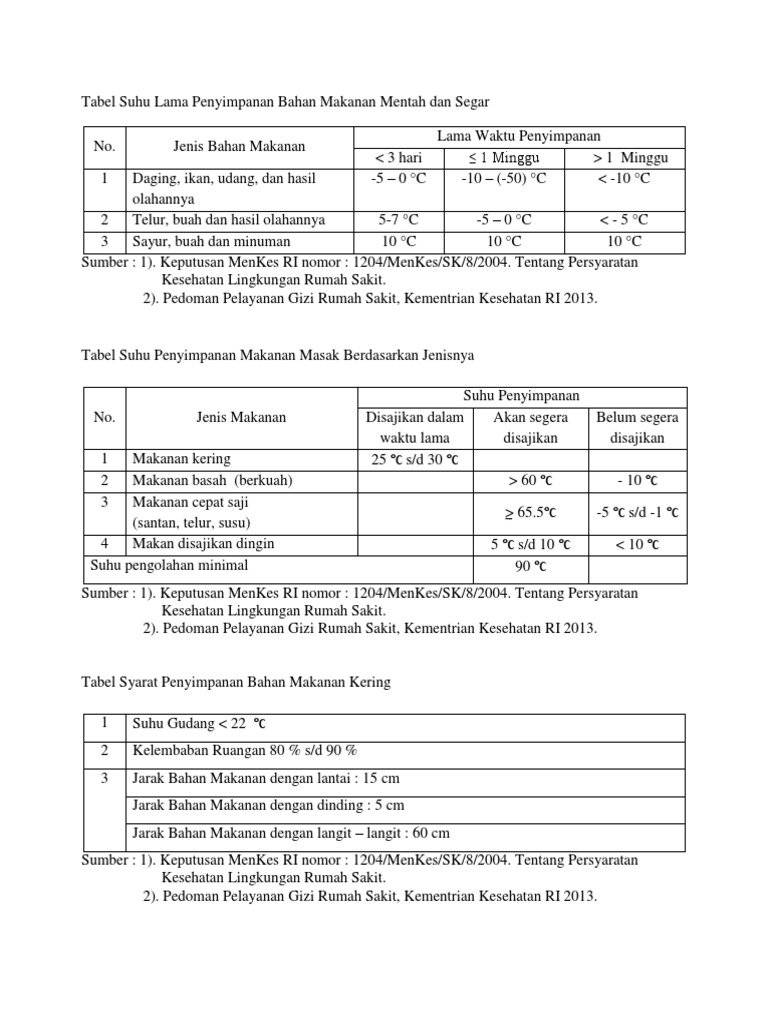 Tabel Suhu Lama Penyimpanan Bahan Makanan Mentah dan Segar

| No. | Jenis Bahan Makanan | Lama Waktu Penyimpanan | | |
|---|---|---|---|---|
| | | < 3 hari | ≤ 1 Minggu | > 1 Minggu |
| 1 | Daging, ikan, udang, dan hasil olahannya | -5 – 0 °C | -10 – (-50) °C | < -10 °C |
| 2 | Telur, buah dan hasil olahannya | 5-7 °C | -5 – 0 °C | < - 5 °C |
| 3 | Sayur, buah dan minuman | 10 °C | 10 °C | 10 °C |

Sumber : 1). Keputusan MenKes RI nomor : 1204/MenKes/SK/8/2004. Tentang Persyaratan Kesehatan Lingkungan Rumah Sakit.
2). Pedoman Pelayanan Gizi Rumah Sakit, Kementrian Kesehatan RI 2013.

Tabel Suhu Penyimpanan Makanan Masak Berdasarkan Jenisnya

| No. | Jenis Makanan | Suhu Penyimpanan | | |
|---|---|---|---|---|
| | | Disajikan dalam waktu lama | Akan segera disajikan | Belum segera disajikan |
| 1 | Makanan kering | 25 °C s/d 30 °C | | |
| 2 | Makanan basah (berkuah) | | > 60 °C | - 10 °C |
| 3 | Makanan cepat saji (santan, telur, susu) | | ≥ 65.5°C | -5 °C s/d -1 °C |
| 4 | Makan disajikan dingin | | 5 °C s/d 10 °C | < 10 °C |
| Suhu pengolahan minimal | | | 90 °C | |

Sumber : 1). Keputusan MenKes RI nomor : 1204/MenKes/SK/8/2004. Tentang Persyaratan Kesehatan Lingkungan Rumah Sakit.
2). Pedoman Pelayanan Gizi Rumah Sakit, Kementrian Kesehatan RI 2013.

Tabel Syarat Penyimpanan Bahan Makanan Kering

| 1 | Suhu Gudang < 22 °C |
|---|---|
| 2 | Kelembaban Ruangan 80 % s/d 90 % |
| 3 | Jarak Bahan Makanan dengan lantai : 15 cm |
| | Jarak Bahan Makanan dengan dinding : 5 cm |
| | Jarak Bahan Makanan dengan langit – langit : 60 cm |

Sumber : 1). Keputusan MenKes RI nomor : 1204/MenKes/SK/8/2004. Tentang Persyaratan Kesehatan Lingkungan Rumah Sakit.
2). Pedoman Pelayanan Gizi Rumah Sakit, Kementrian Kesehatan RI 2013.